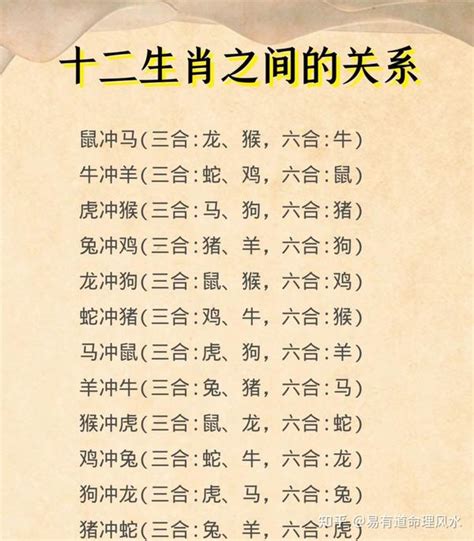 十二生肖之间的关系

鼠冲马(三合:龙、猴，六合:牛)
牛冲羊(三合:蛇、鸡，六合:鼠)
虎冲猴(三合:马、狗，六合:猪)
兔冲鸡(三合:猪、羊，六合:狗)
龙冲狗(三合:鼠、猴，六合:鸡)
蛇冲猪(三合:鸡、牛，六合:猴)
马冲鼠(三合:虎、狗，六合:羊)
羊冲牛(三合:兔、猪，六合:马)
猴冲虎(三合:鼠、龙，六合:蛇)
鸡冲兔(三合:蛇、牛，六合:龙)
狗冲龙(三合:虎、马，六合:兔)
猪冲蛇(三合:兔、羊，六合:虎)

知乎 @易有道命理风水